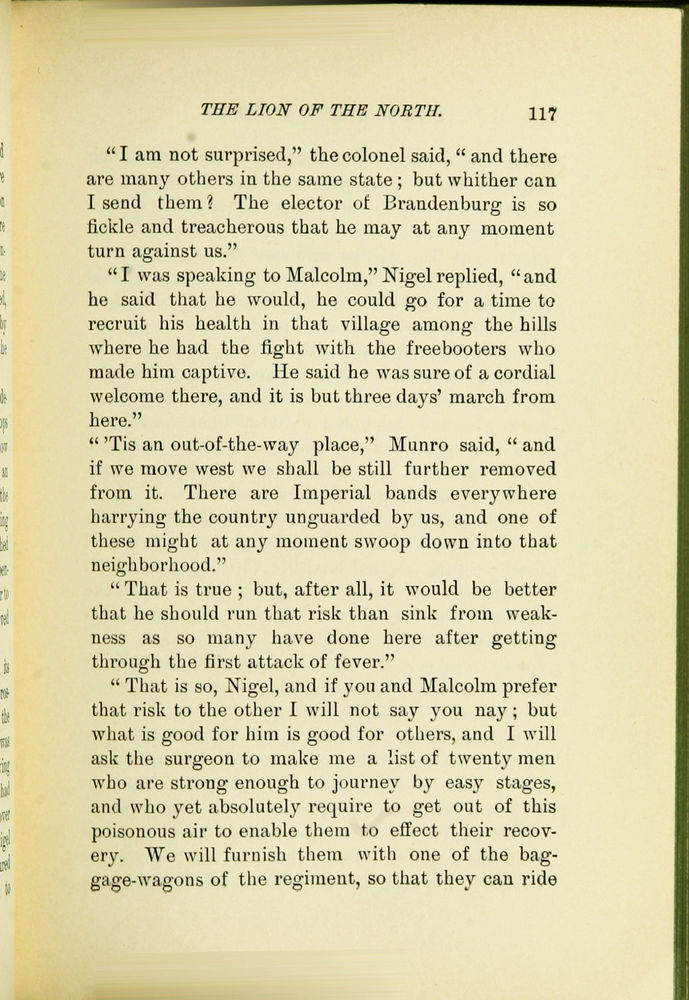 THE LION OF THE NORTH. 117

"I am not surprised," the colonel said, "and there are many others in the same state; but whither can I send them? The elector of Brandenburg is so fickle and treacherous that he may at any moment turn against us."

"I was speaking to Malcolm," Nigel replied, "and he said that he would, he could go for a time to recruit his health in that village among the hills where he had the fight with the freebooters who made him captive. He said he was sure of a cordial welcome there, and it is but three days' march from here."

"'Tis an out-of-the-way place," Munro said, "and if we move west we shall be still further removed from it. There are Imperial bands everywhere harrying the country unguarded by us, and one of these might at any moment swoop down into that neighborhood."

"That is true; but, after all, it would be better that he should run that risk than sink from weakness as so many have done here after getting through the first attack of fever."

"That is so, Nigel, and if you and Malcolm prefer that risk to the other I will not say you nay; but what is good for him is good for others, and I will ask the surgeon to make me a list of twenty men who are strong enough to journey by easy stages, and who yet absolutely require to get out of this poisonous air to enable them to effect their recovery. We will furnish them with one of the baggage-wagons of the regiment, so that they can ride